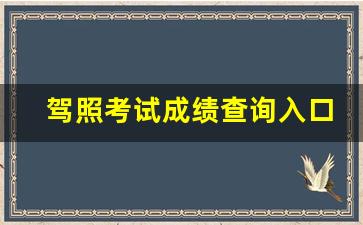 驾照考试成绩查询入口